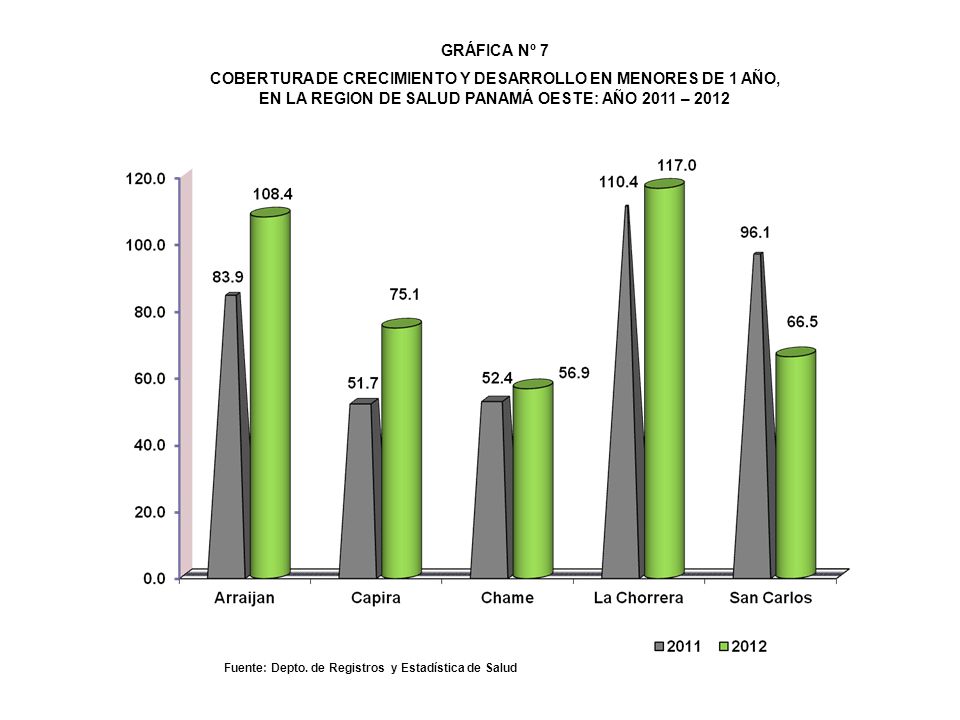 GRÁFICA Nº 7

COBERTURA DE CRECIMIENTO Y DESARROLLO EN MENORES DE 1 AÑO, EN LA REGION DE SALUD PANAMÁ OESTE: AÑO 2011 – 2012

120.0
100.0
80.0
60.0
40.0
20.0
0.0

83.9
108.4
51.7
75.1
52.4
56.9
110.4
117.0
96.1
66.5

Arraijan
Capira
Chame
La Chorrera
San Carlos

2011
2012

Fuente: Depto. de Registros y Estadística de Salud